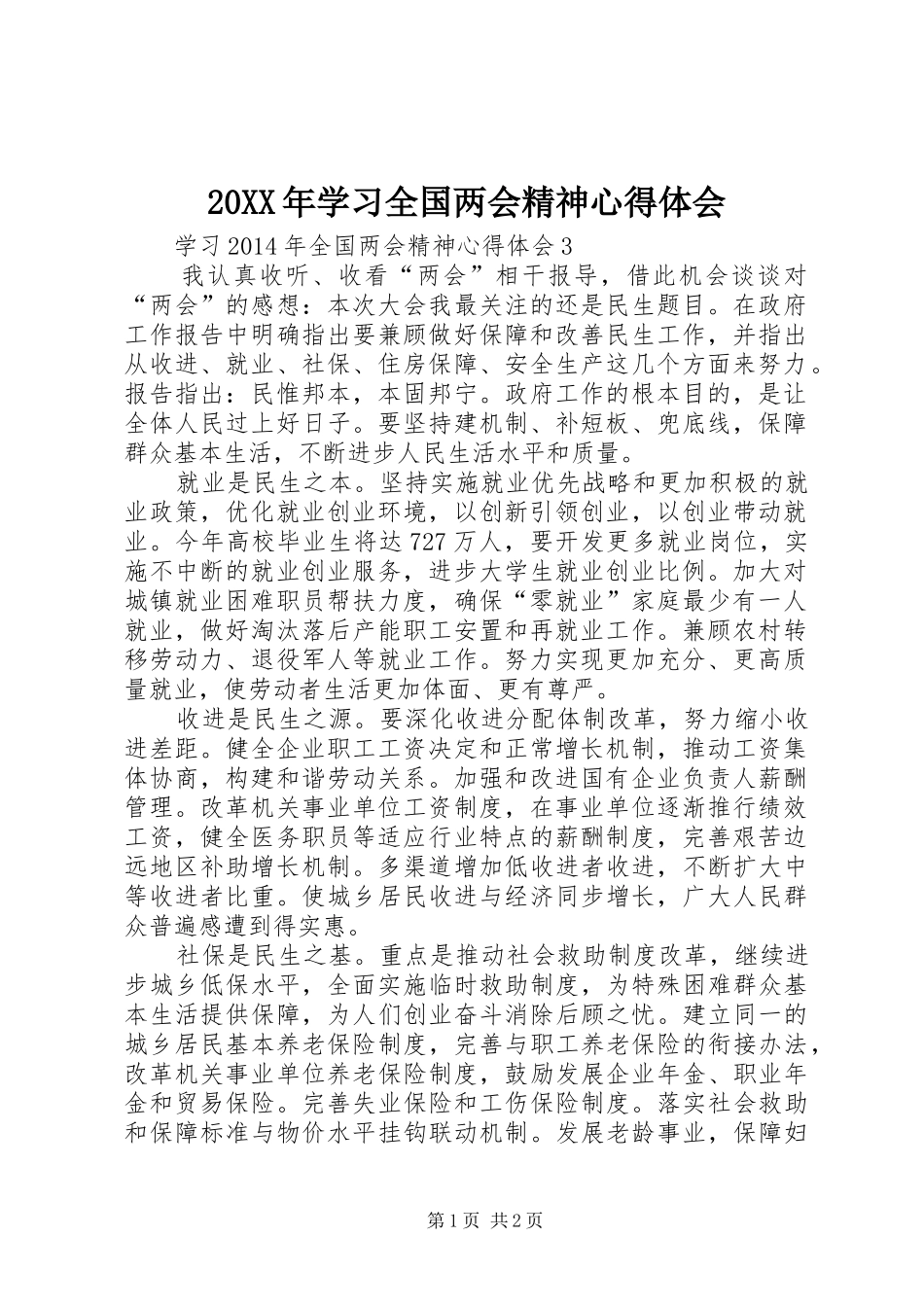 20XX年学习全国两会精神心得体会

学习2014年全国两会精神心得体会3

我认真收听、收看“两会”相干报导，借此机会谈谈对“两会”的感想：本次大会我最关注的还是民生题目。在政府工作报告中明确指出要兼顾做好保障和改善民生工作，并指出从收进、就业、社保、住房保障、安全生产这几个方面来努力。报告指出：民惟邦本，本固邦宁。政府工作的根本目的，是让全体人民过上好日子。要坚持建机制、补短板、兜底线，保障群众基本生活，不断进步人民生活水平和质量。

就业是民生之本。坚持实施就业优先战略和更加积极的就业政策，优化就业创业环境，以创新引领创业，以创业带动就业。今年高校毕业生将达727万人，要开发更多就业岗位，实施不中断的就业创业服务，进步大学生就业创业比例。加大对城镇就业困难职员帮扶力度，确保“零就业”家庭最少有一人就业，做好淘汰落后产能职工安置和再就业工作。兼顾农村转移劳动力、退役军人等就业工作。努力实现更加充分、更高质量就业，使劳动者生活更加体面、更有尊严。

收进是民生之源。要深化收进分配体制改革，努力缩小收进差距。健全企业职工工资决定和正常增长机制，推动工资集体协商，构建和谐劳动关系。加强和改进国有企业负责人薪酬管理。改革机关事业单位工资制度，在事业单位逐渐推行绩效工资，健全医务职员等适应行业特点的薪酬制度，完善艰苦边远地区补助增长机制。多渠道增加低收进者收进，不断扩大中等收进者比重。使城乡居民收进与经济同步增长，广大人民群众普遍感遭到得实惠。

社保是民生之基。重点是推动社会救助制度改革，继续进步城乡低保水平，全面实施临时救助制度，为特殊困难群众基本生活提供保障，为人们创业奋斗消除后顾之忧。建立同一的城乡居民基本养老保险制度，完善与职工养老保险的衔接办法，改革机关事业单位养老保险制度，鼓励发展企业年金、职业年金和贸易保险。完善失业保险和工伤保险制度。落实社会救助和保障标准与物价水平挂钩联动机制。发展老龄事业，保障妇

第1页 共2页